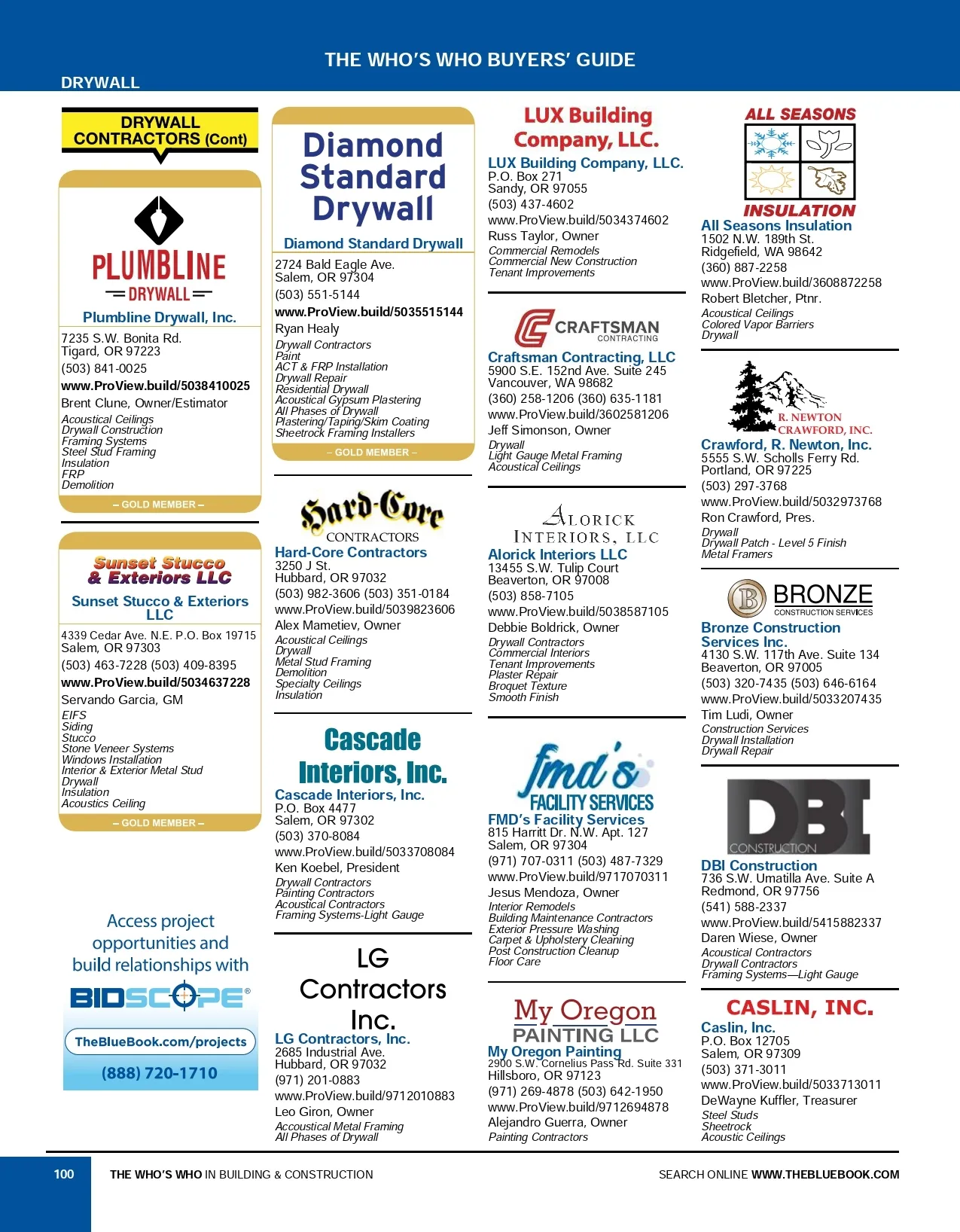 THE WHO'S WHO BUYERS' GUIDE

DRYWALL

DRYWALL CONTRACTORS (Cont)

PLUMBLINE DRYWALL

Plumbline Drywall, Inc.
7235 S.W. Bonita Rd.
Tigard, OR 97223
(503) 841-0025
www.ProView.build/5038410025
Brent Clune, Owner/Estimator
Acoustical Ceilings
Drywall Construction
Framing Systems
Steel Stud Framing
Insulation
FRP
Demolition
– GOLD MEMBER –

Sunset Stucco & Exteriors LLC

Sunset Stucco & Exteriors LLC
4339 Cedar Ave. N.E. P.O. Box 19715
Salem, OR 97303
(503) 463-7228 (503) 409-8395
www.ProView.build/5034637228
Servando Garcia, GM
EIFS
Siding
Stucco
Stone Veneer Systems
Windows Installation
Interior & Exterior Metal Stud
Drywall
Insulation
Acoustics Ceiling
– GOLD MEMBER –

Access project opportunities and build relationships with
BIDSCOPE®
TheBlueBook.com/projects
(888) 720-1710

Diamond Standard Drywall

Diamond Standard Drywall
2724 Bald Eagle Ave.
Salem, OR 97304
(503) 551-5144
www.ProView.build/5035515144
Ryan Healy
Drywall Contractors
Paint
ACT & FRP Installation
Drywall Repair
Residential Drywall
Acoustical Gypsum Plastering
All Phases of Drywall
Plastering/Taping/Skim Coating
Sheetrock Framing Installers
– GOLD MEMBER –

Hard-Core CONTRACTORS

Hard-Core Contractors
3250 J St.
Hubbard, OR 97032
(503) 982-3606 (503) 351-0184
www.ProView.build/5039823606
Alex Mametiev, Owner
Acoustical Ceilings
Drywall
Metal Stud Framing
Demolition
Specialty Ceilings
Insulation

Cascade Interiors, Inc.

Cascade Interiors, Inc.
P.O. Box 4477
Salem, OR 97302
(503) 370-8084
www.ProView.build/5033708084
Ken Koebel, President
Drywall Contractors
Painting Contractors
Acoustical Contractors
Framing Systems-Light Gauge

LG Contractors Inc.

LG Contractors, Inc.
2685 Industrial Ave.
Hubbard, OR 97032
(971) 201-0883
www.ProView.build/9712010883
Leo Giron, Owner
Accoustical Metal Framing
All Phases of Drywall

LUX Building Company, LLC.

LUX Building Company, LLC.
P.O. Box 271
Sandy, OR 97055
(503) 437-4602
www.ProView.build/5034374602
Russ Taylor, Owner
Commercial Remodels
Commercial New Construction
Tenant Improvements

CRAFTSMAN CONTRACTING

Craftsman Contracting, LLC
5900 S.E. 152nd Ave. Suite 245
Vancouver, WA 98682
(360) 258-1206 (360) 635-1181
www.ProView.build/3602581206
Jeff Simonson, Owner
Drywall
Light Gauge Metal Framing
Acoustical Ceilings

ALORICK INTERIORS, LLC

Alorick Interiors LLC
13455 S.W. Tulip Court
Beaverton, OR 97008
(503) 858-7105
www.ProView.build/5038587105
Debbie Boldrick, Owner
Drywall Contractors
Commercial Interiors
Tenant Improvements
Plaster Repair
Broquet Texture
Smooth Finish

fmd's FACILITY SERVICES

FMD's Facility Services
815 Harritt Dr. N.W. Apt. 127
Salem, OR 97304
(971) 707-0311 (503) 487-7329
www.ProView.build/9717070311
Jesus Mendoza, Owner
Interior Remodels
Building Maintenance Contractors
Exterior Pressure Washing
Carpet & Upholstery Cleaning
Post Construction Cleanup
Floor Care

My Oregon PAINTING LLC

My Oregon Painting
2900 S.W. Cornelius Pass Rd. Suite 331
Hillsboro, OR 97123
(971) 269-4878 (503) 642-1950
www.ProView.build/9712694878
Alejandro Guerra, Owner
Painting Contractors

ALL SEASONS INSULATION

All Seasons Insulation
1502 N.W. 189th St.
Ridgefield, WA 98642
(360) 887-2258
www.ProView.build/3608872258
Robert Bletcher, Ptnr.
Acoustical Ceilings
Colored Vapor Barriers
Drywall

R. NEWTON CRAWFORD, INC.

Crawford, R. Newton, Inc.
5555 S.W. Scholls Ferry Rd.
Portland, OR 97225
(503) 297-3768
www.ProView.build/5032973768
Ron Crawford, Pres.
Drywall
Drywall Patch - Level 5 Finish
Metal Framers

B BRONZE CONSTRUCTION SERVICES

Bronze Construction Services Inc.
4130 S.W. 117th Ave. Suite 134
Beaverton, OR 97005
(503) 320-7435 (503) 646-6164
www.ProView.build/5033207435
Tim Ludi, Owner
Construction Services
Drywall Installation
Drywall Repair

DBI CONSTRUCTION

DBI Construction
736 S.W. Umatilla Ave. Suite A
Redmond, OR 97756
(541) 588-2337
www.ProView.build/5415882337
Daren Wiese, Owner
Acoustical Contractors
Drywall Contractors
Framing Systems—Light Gauge

CASLIN, INC.

Caslin, Inc.
P.O. Box 12705
Salem, OR 97309
(503) 371-3011
www.ProView.build/5033713011
DeWayne Kuffler, Treasurer
Steel Studs
Sheetrock
Acoustic Ceilings

100 THE WHO'S WHO IN BUILDING & CONSTRUCTION SEARCH ONLINE WWW.THEBLUEBOOK.COM